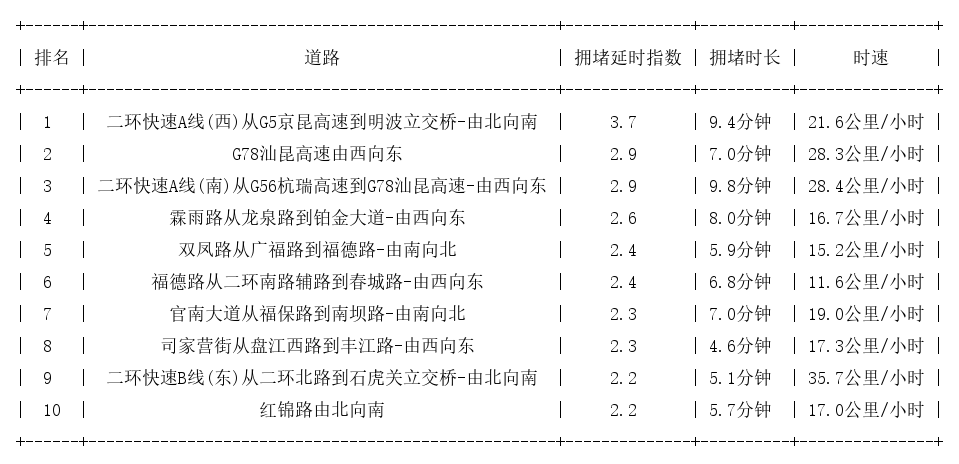 | 排名 | 道路 | 拥堵延时指数 | 拥堵时长 | 时速 |
|---|---|---|---|---|
| 1 | 二环快速A线(西)从G5京昆高速到明波立交桥-由北向南 | 3.7 | 9.4分钟 | 21.6公里/小时 |
| 2 | G78汕昆高速由西向东 | 2.9 | 7.0分钟 | 28.3公里/小时 |
| 3 | 二环快速A线(南)从G56杭瑞高速到G78汕昆高速-由西向东 | 2.9 | 9.8分钟 | 28.4公里/小时 |
| 4 | 霖雨路从龙泉路到铂金大道-由西向东 | 2.6 | 8.0分钟 | 16.7公里/小时 |
| 5 | 双凤路从广福路到福德路-由南向北 | 2.4 | 5.9分钟 | 15.2公里/小时 |
| 6 | 福德路从二环南路辅路到春城路-由西向东 | 2.4 | 6.8分钟 | 11.6公里/小时 |
| 7 | 官南大道从福保路到南坝路-由南向北 | 2.3 | 7.0分钟 | 19.0公里/小时 |
| 8 | 司家营街从盘江西路到丰江路-由西向东 | 2.3 | 4.6分钟 | 17.3公里/小时 |
| 9 | 二环快速B线(东)从二环北路到石虎关立交桥-由北向南 | 2.2 | 5.1分钟 | 35.7公里/小时 |
| 10 | 红锦路由北向南 | 2.2 | 5.7分钟 | 17.0公里/小时 |